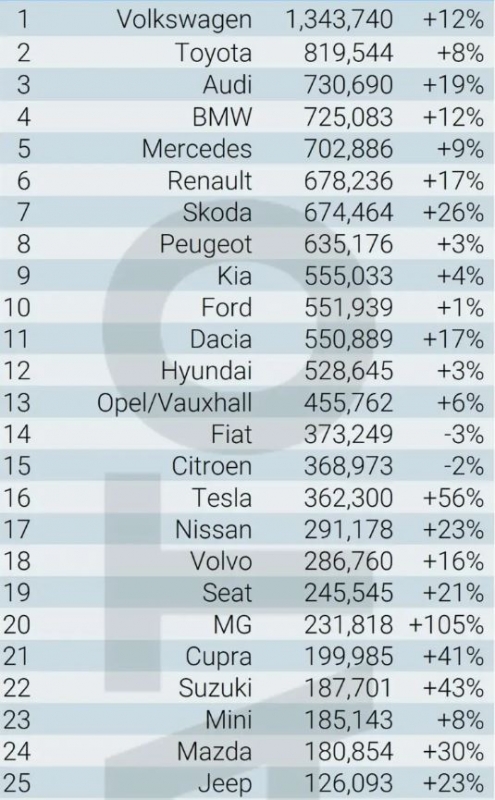 | 1 | Volkswagen | 1,343,740 | +12% |
|---|---|---|---|
| 2 | Toyota | 819,544 | +8% |
| 3 | Audi | 730,690 | +19% |
| 4 | BMW | 725,083 | +12% |
| 5 | Mercedes | 702,886 | +9% |
| 6 | Renault | 678,236 | +17% |
| 7 | Skoda | 674,464 | +26% |
| 8 | Peugeot | 635,176 | +3% |
| 9 | Kia | 555,033 | +4% |
| 10 | Ford | 551,939 | +1% |
| 11 | Dacia | 550,889 | +17% |
| 12 | Hyundai | 528,645 | +3% |
| 13 | Opel/Vauxhall | 455,762 | +6% |
| 14 | Fiat | 373,249 | -3% |
| 15 | Citroen | 368,973 | -2% |
| 16 | Tesla | 362,300 | +56% |
| 17 | Nissan | 291,178 | +23% |
| 18 | Volvo | 286,760 | +16% |
| 19 | Seat | 245,545 | +21% |
| 20 | MG | 231,818 | +105% |
| 21 | Cupra | 199,985 | +41% |
| 22 | Suzuki | 187,701 | +43% |
| 23 | Mini | 185,143 | +8% |
| 24 | Mazda | 180,854 | +30% |
| 25 | Jeep | 126,093 | +23% |